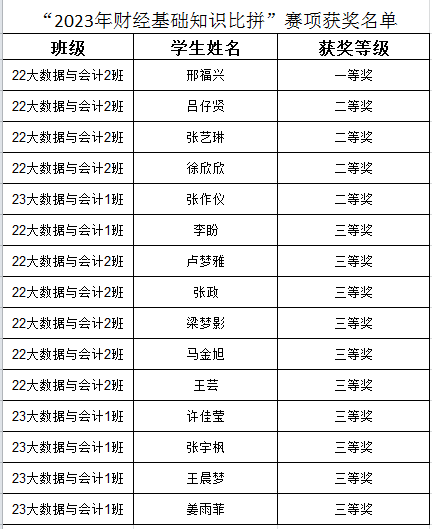 “2023年财经基础知识比拼”赛项获奖名单

| 班级 | 学生姓名 | 获奖等级 |
|---|---|---|
| 22大数据与会计2班 | 邢福兴 | 一等奖 |
| 22大数据与会计2班 | 吕仔贤 | 二等奖 |
| 22大数据与会计2班 | 张艺琳 | 二等奖 |
| 22大数据与会计2班 | 徐欣欣 | 二等奖 |
| 23大数据与会计1班 | 张作仪 | 二等奖 |
| 22大数据与会计1班 | 李盼 | 三等奖 |
| 22大数据与会计2班 | 卢梦雅 | 三等奖 |
| 22大数据与会计2班 | 张政 | 三等奖 |
| 22大数据与会计2班 | 梁梦影 | 三等奖 |
| 22大数据与会计2班 | 马金旭 | 三等奖 |
| 22大数据与会计2班 | 王芸 | 三等奖 |
| 23大数据与会计1班 | 许佳莹 | 三等奖 |
| 23大数据与会计1班 | 张宇枫 | 三等奖 |
| 23大数据与会计1班 | 王晨梦 | 三等奖 |
| 23大数据与会计1班 | 姜雨菲 | 三等奖 |